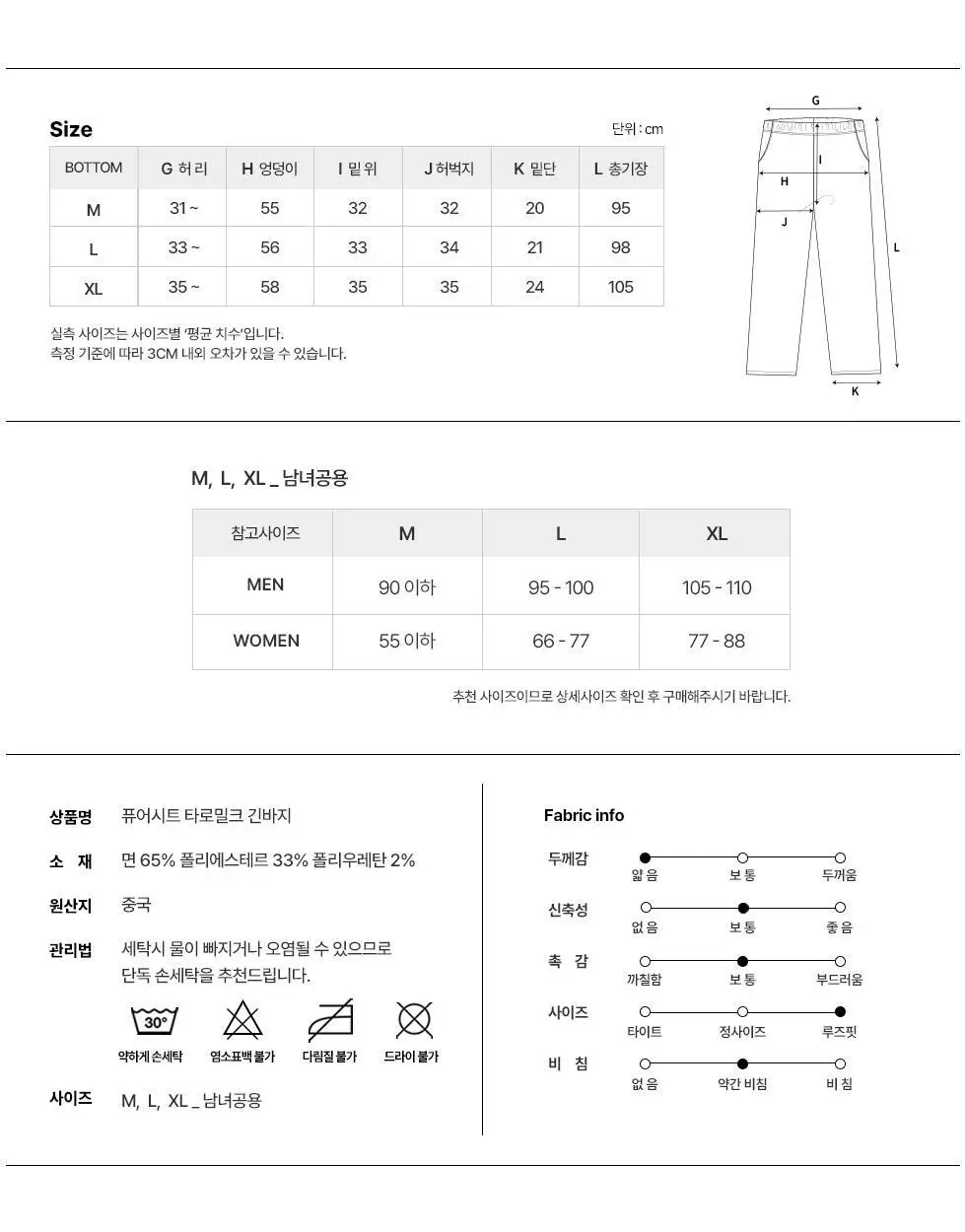 Size

단위 : cm

| BOTTOM | G 허리 | H 엉덩이 | I 밑위 | J 허벅지 | K 밑단 | L 총기장 |
|---|---|---|---|---|---|---|
| M | 31 ~ | 55 | 32 | 32 | 20 | 95 |
| L | 33 ~ | 56 | 33 | 34 | 21 | 98 |
| XL | 35 ~ | 58 | 35 | 35 | 24 | 105 |

실측 사이즈는 사이즈별 '평균 치수'입니다.
측정 기준에 따라 3CM 내외 오차가 있을 수 있습니다.

G
I
H
J
L
K

M, L, XL _ 남녀공용

| 참고사이즈 | M | L | XL |
|---|---|---|---|
| MEN | 90 이하 | 95 - 100 | 105 - 110 |
| WOMEN | 55 이하 | 66 - 77 | 77 - 88 |

추천 사이즈이므로 상세사이즈 확인 후 구매해주시기 바랍니다.

상품명 퓨어시트 타로밀크 긴바지

소 재 면 65% 폴리에스테르 33% 폴리우레탄 2%

원산지 중국

관리법 세탁시 물이 빠지거나 오염될 수 있으므로 단독 손세탁을 추천드립니다.

30°
약하게 손세탁 염소표백 불가 다림질 불가 드라이 불가

사이즈 M, L, XL _ 남녀공용

Fabric info

두께감
얇 음 보 통 두꺼움

신축성
없 음 보 통 좋 음

촉 감
까칠함 보 통 부드러움

사이즈
타이트 정사이즈 루즈핏

비 침
없 음 약간 비침 비 침